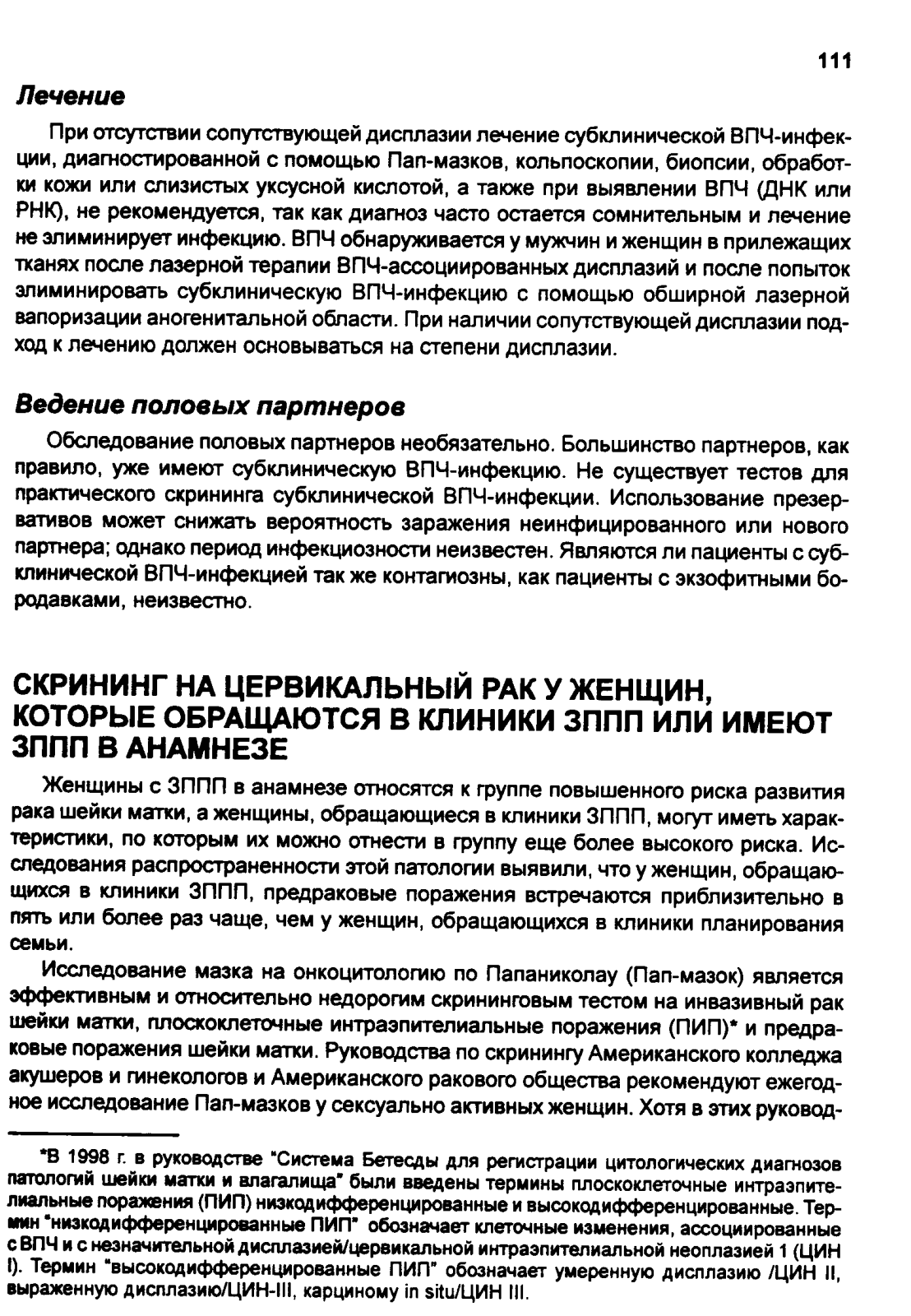 111

Лечение

При отсутствии сопутствующей дисплазии лечение субклинической ВПЧ-инфекции, диагностированной с помощью Пап-мазков, кольпоскопии, биопсии, обработки кожи или слизистых уксусной кислотой, а также при выявлении ВПЧ (ДНК или РНК), не рекомендуется, так как диагноз часто остается сомнительным и лечение не элиминирует инфекцию. ВПЧ обнаруживается у мужчин и женщин в прилежащих тканях после лазерной терапии ВПЧ-ассоциированных дисплазий и после попыток элиминировать субклиническую ВПЧ-инфекцию с помощью обширной лазерной вапоризации аногенитальной области. При наличии сопутствующей дисплазии подход к лечению должен основываться на степени дисплазии.

Ведение половых партнеров

Обследование половых партнеров необязательно. Большинство партнеров, как правило, уже имеют субклиническую ВПЧ-инфекцию. Не существует тестов для практического скрининга субклинической ВПЧ-инфекции. Использование презервативов может снижать вероятность заражения неинфицированного или нового партнера; однако период инфекциозности неизвестен. Являются ли пациенты с субклинической ВПЧ-инфекцией так же контагиозны, как пациенты с экзофитными бородавками, неизвестно.

СКРИНИНГ НА ЦЕРВИКАЛЬНЫЙ РАК У ЖЕНЩИН, КОТОРЫЕ ОБРАЩАЮТСЯ В КЛИНИКИ ЗППП ИЛИ ИМЕЮТ ЗППП В АНАМНЕЗЕ

Женщины с ЗППП в анамнезе относятся к группе повышенного риска развития рака шейки матки, а женщины, обращающиеся в клиники ЗППП, могут иметь характеристики, по которым их можно отнести в группу еще более высокого риска. Исследования распространенности этой патологии выявили, что у женщин, обращающихся в клиники ЗППП, предраковые поражения встречаются приблизительно в пять или более раз чаще, чем у женщин, обращающихся в клиники планирования семьи.

Исследование мазка на онкоцитологию по Папаниколау (Пап-мазок) является эффективным и относительно недорогим скрининговым тестом на инвазивный рак шейки матки, плоскоклеточные интраэпителиальные поражения (ПИП)* и предраковые поражения шейки матки. Руководства по скринингу Американского колледжа акушеров и гинекологов и Американского ракового общества рекомендуют ежегодное исследование Пап-мазков у сексуально активных женщин. Хотя в этих руковод-

*В 1998 г. в руководстве "Система Бетесды для регистрации цитологических диагнозов патологий шейки матки и влагалища" были введены термины плоскоклеточные интраэпителиальные поражения (ПИП) низкодифференцированные и высокодифференцированные. Термин "низкодифференцированные ПИП" обозначает клеточные изменения, ассоциированные с ВПЧ и с незначительной дисплазией/цервикальной интраэпителиальной неоплазией 1 (ЦИН I). Термин "высокодифференцированные ПИП" обозначает умеренную дисплазию /ЦИН II, выраженную дисплазию/ЦИН-III, карциному in situ/ЦИН III.